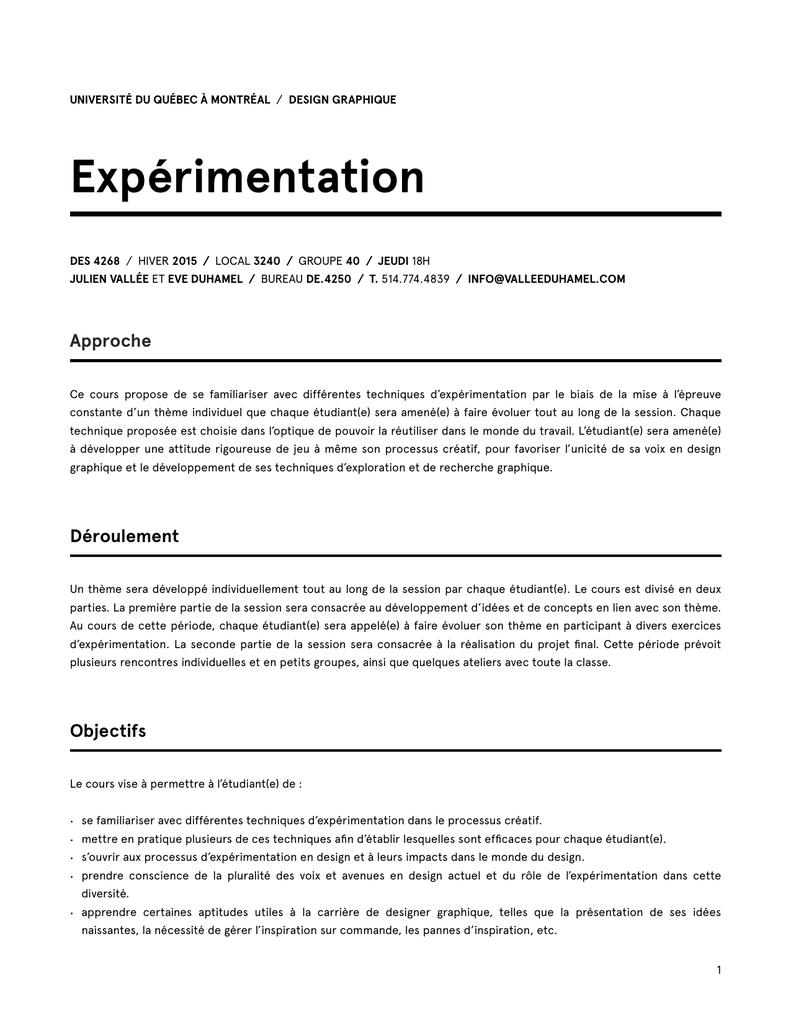 UNIVERSITÉ DU QUÉBEC À MONTRÉAL / DESIGN GRAPHIQUE

Expérimentation

DES 4268 / HIVER 2015 / LOCAL 3240 / GROUPE 40 / JEUDI 18H
JULIEN VALLÉE ET EVE DUHAMEL / BUREAU DE.4250 / T. 514.774.4839 / INFO@VALLEEDUHAMEL.COM

Approche

Ce cours propose de se familiariser avec différentes techniques d'expérimentation par le biais de la mise à l'épreuve constante d'un thème individuel que chaque étudiant(e) sera amené(e) à faire évoluer tout au long de la session. Chaque technique proposée est choisie dans l'optique de pouvoir la réutiliser dans le monde du travail. L'étudiant(e) sera amené(e) à développer une attitude rigoureuse de jeu à même son processus créatif, pour favoriser l'unicité de sa voix en design graphique et le développement de ses techniques d'exploration et de recherche graphique.

Déroulement

Un thème sera développé individuellement tout au long de la session par chaque étudiant(e). Le cours est divisé en deux parties. La première partie de la session sera consacrée au développement d'idées et de concepts en lien avec son thème. Au cours de cette période, chaque étudiant(e) sera appelé(e) à faire évoluer son thème en participant à divers exercices d'expérimentation. La seconde partie de la session sera consacrée à la réalisation du projet final. Cette période prévoit plusieurs rencontres individuelles et en petits groupes, ainsi que quelques ateliers avec toute la classe.

Objectifs

Le cours vise à permettre à l'étudiant(e) de :

· se familiariser avec différentes techniques d'expérimentation dans le processus créatif.
· mettre en pratique plusieurs de ces techniques afin d'établir lesquelles sont efficaces pour chaque étudiant(e).
· s'ouvrir aux processus d'expérimentation en design et à leurs impacts dans le monde du design.
· prendre conscience de la pluralité des voix et avenues en design actuel et du rôle de l'expérimentation dans cette diversité.
· apprendre certaines aptitudes utiles à la carrière de designer graphique, telles que la présentation de ses idées naissantes, la nécessité de gérer l'inspiration sur commande, les pannes d'inspiration, etc.

1